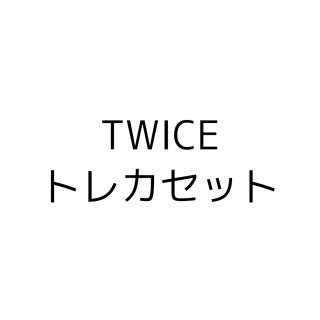 TWICE
トレカセット